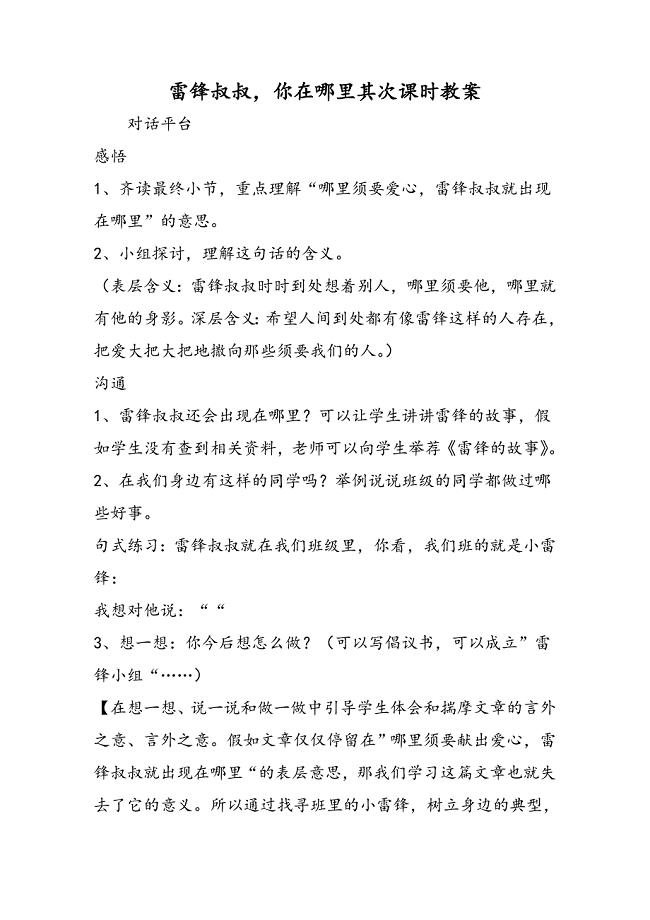 雷锋叔叔，你在哪里其次课时教案

对话平台

感悟

1、齐读最终小节，重点理解“哪里须要爱心，雷锋叔叔就出现在哪里”的意思。

2、小组探讨，理解这句话的含义。

（表层含义：雷锋叔叔时时到处想着别人，哪里须要他，哪里就有他的身影。深层含义：希望人间到处都有像雷锋这样的人存在，把爱大把大把地撒向那些须要我们的人。）

沟通

1、雷锋叔叔还会出现在哪里？可以让学生讲讲雷锋的故事，假如学生没有查到相关资料，老师可以向学生举荐《雷锋的故事》。

2、在我们身边有这样的同学吗？举例说说班级的同学都做过哪些好事。

句式练习：雷锋叔叔就在我们班级里，你看，我们班的就是小雷锋：

我想对他说：““

3、想一想：你今后想怎么做？（可以写倡议书，可以成立”雷锋小组“……）

【在想一想、说一说和做一做中引导学生体会和揣摩文章的言外之意、言外之意。假如文章仅仅停留在”哪里须要献出爱心，雷锋叔叔就出现在哪里“的表层意思，那我们学习这篇文章也就失去了它的意义。所以通过找寻班里的小雷锋，树立身边的典型，